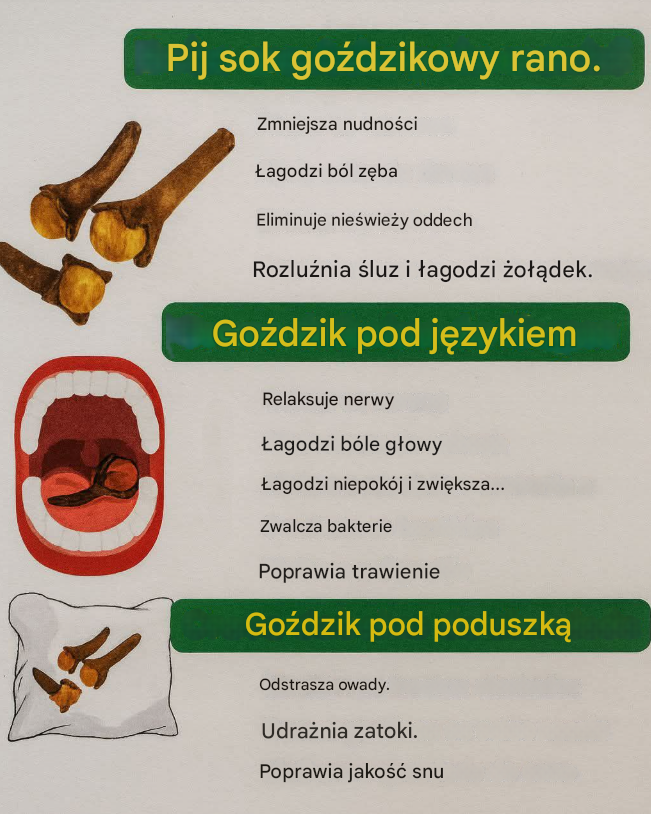 Pij sok goździkowy rano.

Zmniejsza nudności

Łagodzi ból zęba

Eliminuje nieświeży oddech

Rozluźnia śluz i łagodzi żołądek.

Goździk pod językiem

Relaksuje nerwy

Łagodzi bóle głowy

Łagodzi niepokój i zwiększa...

Zwalcza bakterie

Poprawia trawienie

Goździk pod poduszką

Odstrasza owady.

Udrażnia zatoki.

Poprawia jakość snu